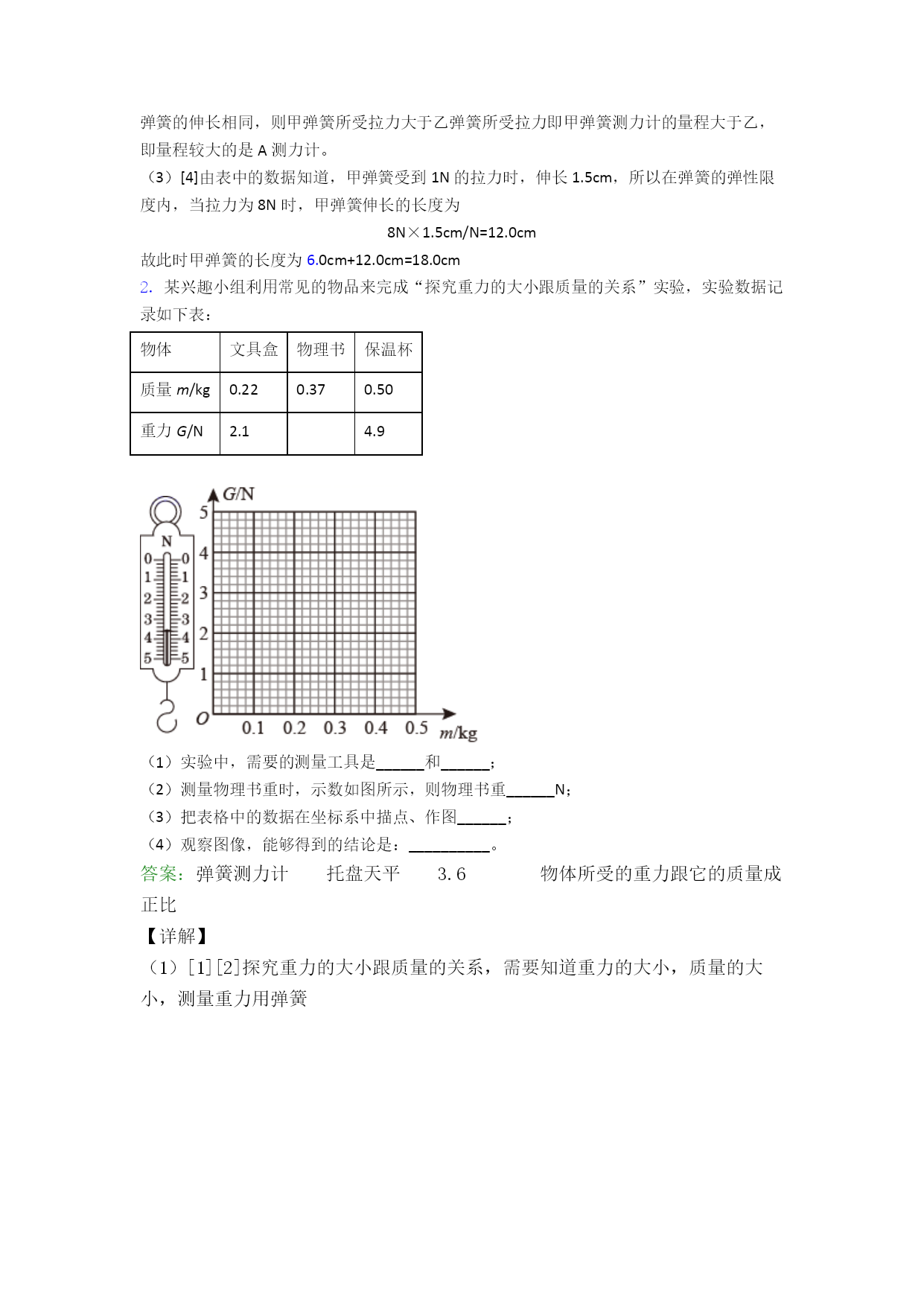 弹簧的伸长相同，则甲弹簧所受拉力大于乙弹簧所受拉力即甲弹簧测力计的量程大于乙，即量程较大的是 A 测力计。

（3）[4]由表中的数据知道，甲弹簧受到 1N 的拉力时，伸长 1.5cm，所以在弹簧的弹性限度内，当拉力为 8N 时，甲弹簧伸长的长度为

8N×1.5cm/N=12.0cm

故此时甲弹簧的长度为 6.0cm+12.0cm=18.0cm

2. 某兴趣小组利用常见的物品来完成“探究重力的大小跟质量的关系”实验，实验数据记录如下表：

| 物体 | 文具盒 | 物理书 | 保温杯 |
|---|---|---|---|
| 质量 $m$/kg | 0.22 | 0.37 | 0.50 |
| 重力 $G$/N | 2.1 |  | 4.9 |

N
0 0
1 1
2 2
3 3
4 4
5 5

$G$/N
5
4
3
2
1
$O$
0.1 0.2 0.3 0.4 0.5 $m$/kg

（1）实验中，需要的测量工具是______和______；
（2）测量物理书重时，示数如图所示，则物理书重______N；
（3）把表格中的数据在坐标系中描点、作图______；
（4）观察图像，能够得到的结论是：__________。

答案：弹簧测力计　托盘天平　3.6　物体所受的重力跟它的质量成正比

【详解】

（1）[1][2]探究重力的大小跟质量的关系，需要知道重力的大小，质量的大小，测量重力用弹簧